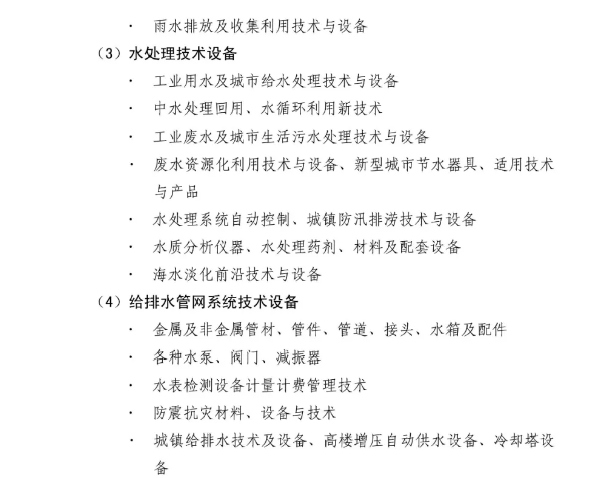 · 雨水排放及收集利用技术与设备

（3）水处理技术设备

· 工业用水及城市给水处理技术与设备

· 中水处理回用、水循环利用新技术

· 工业废水及城市生活污水处理技术与设备

· 废水资源化利用技术与设备、新型城市节水器具、适用技术与产品

· 水处理系统自动控制、城镇防汛排涝技术与设备

· 水质分析仪器、水处理药剂、材料及配套设备

· 海水淡化前沿技术与设备

（4）给排水管网系统技术设备

· 金属及非金属管材、管件、管道、接头、水箱及配件

· 各种水泵、阀门、减振器

· 水表检测设备计量计费管理技术

· 防震抗灾材料、设备与技术

· 城镇给排水技术及设备、高楼增压自动供水设备、冷却塔设备